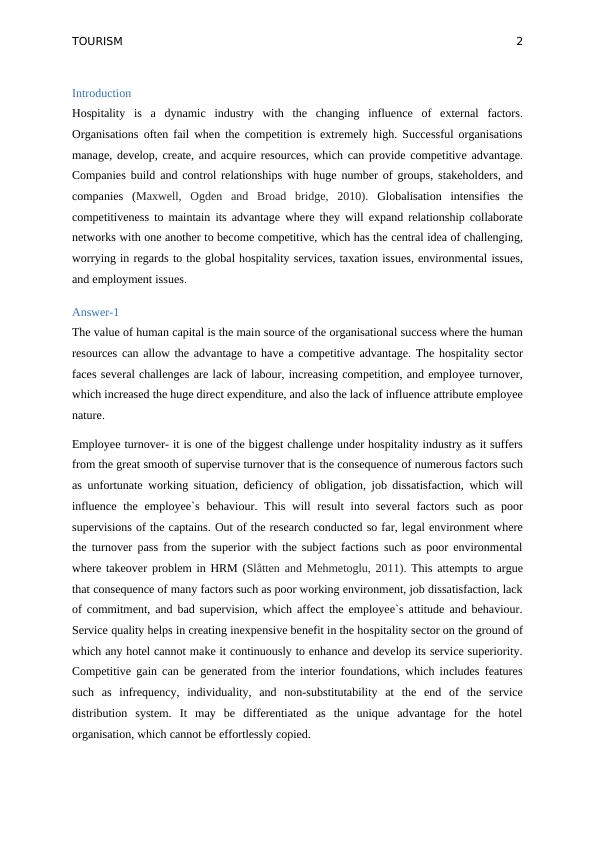 TOURISM 2

Introduction

Hospitality is a dynamic industry with the changing influence of external factors. Organisations often fail when the competition is extremely high. Successful organisations manage, develop, create, and acquire resources, which can provide competitive advantage. Companies build and control relationships with huge number of groups, stakeholders, and companies (Maxwell, Ogden and Broad bridge, 2010). Globalisation intensifies the competitiveness to maintain its advantage where they will expand relationship collaborate networks with one another to become competitive, which has the central idea of challenging, worrying in regards to the global hospitality services, taxation issues, environmental issues, and employment issues.

Answer-1

The value of human capital is the main source of the organisational success where the human resources can allow the advantage to have a competitive advantage. The hospitality sector faces several challenges are lack of labour, increasing competition, and employee turnover, which increased the huge direct expenditure, and also the lack of influence attribute employee nature.

Employee turnover- it is one of the biggest challenge under hospitality industry as it suffers from the great smooth of supervise turnover that is the consequence of numerous factors such as unfortunate working situation, deficiency of obligation, job dissatisfaction, which will influence the employee`s behaviour. This will result into several factors such as poor supervisions of the captains. Out of the research conducted so far, legal environment where the turnover pass from the superior with the subject factions such as poor environmental where takeover problem in HRM (Slåtten and Mehmetoglu, 2011). This attempts to argue that consequence of many factors such as poor working environment, job dissatisfaction, lack of commitment, and bad supervision, which affect the employee`s attitude and behaviour. Service quality helps in creating inexpensive benefit in the hospitality sector on the ground of which any hotel cannot make it continuously to enhance and develop its service superiority. Competitive gain can be generated from the interior foundations, which includes features such as infrequency, individuality, and non-substitutability at the end of the service distribution system. It may be differentiated as the unique advantage for the hotel organisation, which cannot be effortlessly copied.